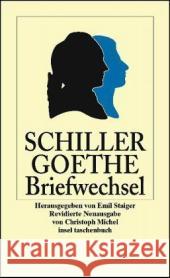 SCHILLER
GOETHE
Briefwechsel

Herausgegeben von Emil Staiger
Revidierte Neuausgabe
von Christoph Michel
insel taschenbuch

Kraina Książek